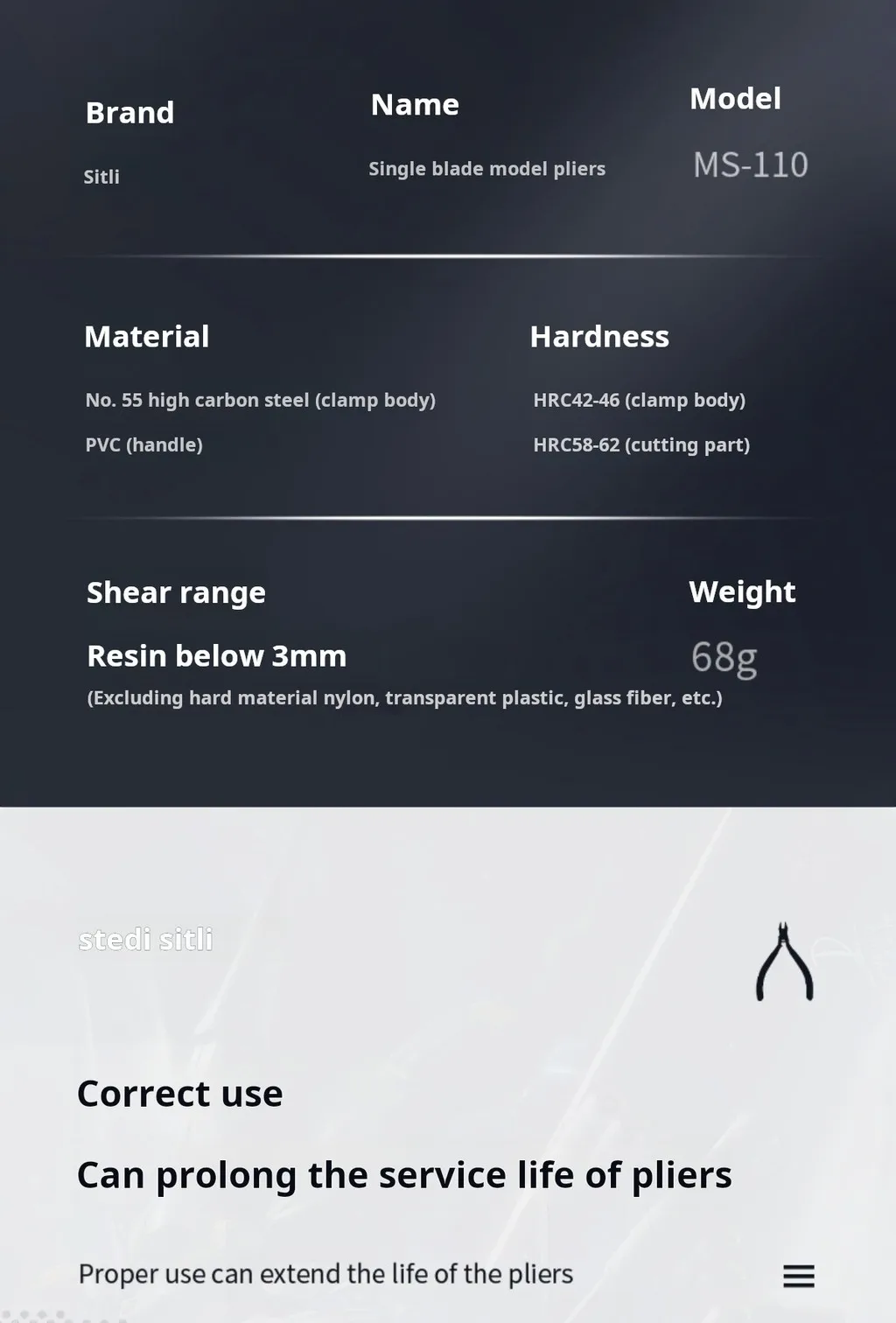 Brand

Sitli

Name

Single blade model pliers

Model

MS-110

Material

No. 55 high carbon steel (clamp body)

PVC (handle)

Hardness

HRC42-46 (clamp body)

HRC58-62 (cutting part)

Shear range

Resin below 3mm

(Excluding hard material nylon, transparent plastic, glass fiber, etc.)

Weight

68g

stedi sitli

Correct use

Can prolong the service life of pliers

Proper use can extend the life of the pliers